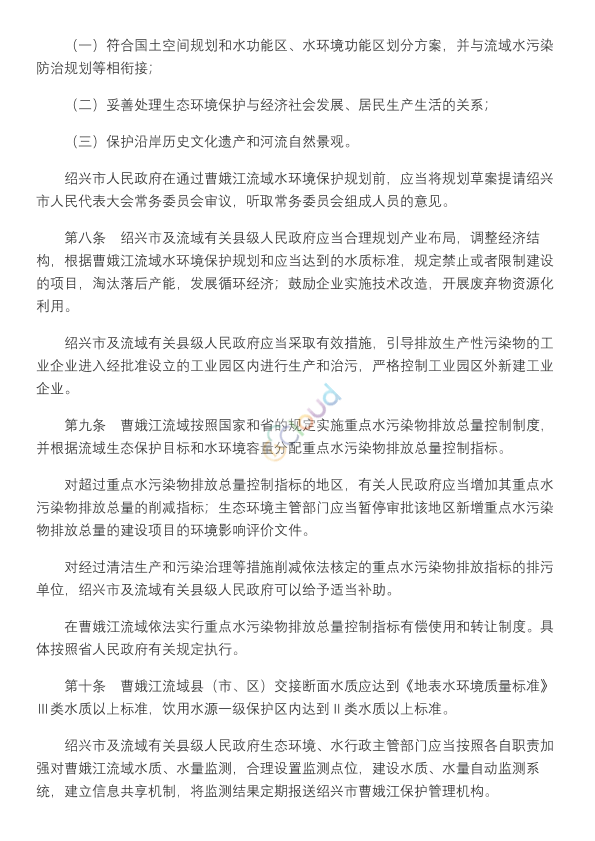 （一）符合国土空间规划和水功能区、水环境功能区划分方案，并与流域水污染防治规划等相衔接；

（二）妥善处理生态环境保护与经济社会发展、居民生产生活的关系；

（三）保护沿岸历史文化遗产和河流自然景观。

绍兴市人民政府在通过曹娥江流域水环境保护规划前，应当将规划草案提请绍兴市人民代表大会常务委员会审议，听取常务委员会组成人员的意见。

第八条　绍兴市及流域有关县级人民政府应当合理规划产业布局，调整经济结构，根据曹娥江流域水环境保护规划和应当达到的水质标准，规定禁止或者限制建设的项目，淘汰落后产能，发展循环经济；鼓励企业实施技术改造，开展废弃物资源化利用。

绍兴市及流域有关县级人民政府应当采取有效措施，引导排放生产性污染物的工业企业进入经批准设立的工业园区内进行生产和治污，严格控制工业园区外新建工业企业。

第九条　曹娥江流域按照国家和省的规定实施重点水污染物排放总量控制制度，并根据流域生态保护目标和水环境容量分配重点水污染物排放总量控制指标。

对超过重点水污染物排放总量控制指标的地区，有关人民政府应当增加其重点水污染物排放总量的削减指标；生态环境主管部门应当暂停审批该地区新增重点水污染物排放总量的建设项目的环境影响评价文件。

对经过清洁生产和污染治理等措施削减依法核定的重点水污染物排放指标的排污单位，绍兴市及流域有关县级人民政府可以给予适当补助。

在曹娥江流域依法实行重点水污染物排放总量控制指标有偿使用和转让制度。具体按照省人民政府有关规定执行。

第十条　曹娥江流域县（市、区）交接断面水质应达到《地表水环境质量标准》Ⅲ类水质以上标准，饮用水源一级保护区内达到Ⅱ类水质以上标准。

绍兴市及流域有关县级人民政府生态环境、水行政主管部门应当按照各自职责加强对曹娥江流域水质、水量监测，合理设置监测点位，建设水质、水量自动监测系统，建立信息共享机制，将监测结果定期报送绍兴市曹娥江保护管理机构。